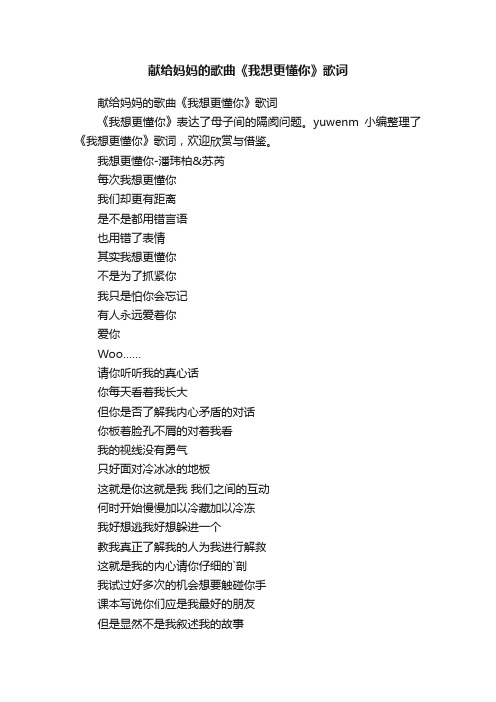 献给妈妈的歌曲《我想更懂你》歌词

献给妈妈的歌曲《我想更懂你》歌词

《我想更懂你》表达了母子间的隔阂问题。yuwenm 小编整理了《我想更懂你》歌词，欢迎欣赏与借鉴。

我想更懂你-潘玮柏&苏芮

每次我想更懂你

我们却更有距离

是不是都用错言语

也用错了表情

其实我想更懂你

不是为了抓紧你

我只是怕你会忘记

有人永远爱着你

爱你

Woo......

请你听听我的真心话

你每天看着我长大

但你是否了解我内心矛盾的对话

你板着脸孔不屑的对着我看

我的视线没有勇气

只好面对冷冰冰的地板

这就是你这就是我 我们之间的互动

何时开始慢慢加以冷藏加以冷冻

我好想逃我好想躲进一个

教我真正了解我的人为我进行解救

这就是我的内心请你仔细的`剖

我试过好多次的机会想要触碰你手

课本写说你们应是我最好的朋友

但是显然不是我叙述我的故事